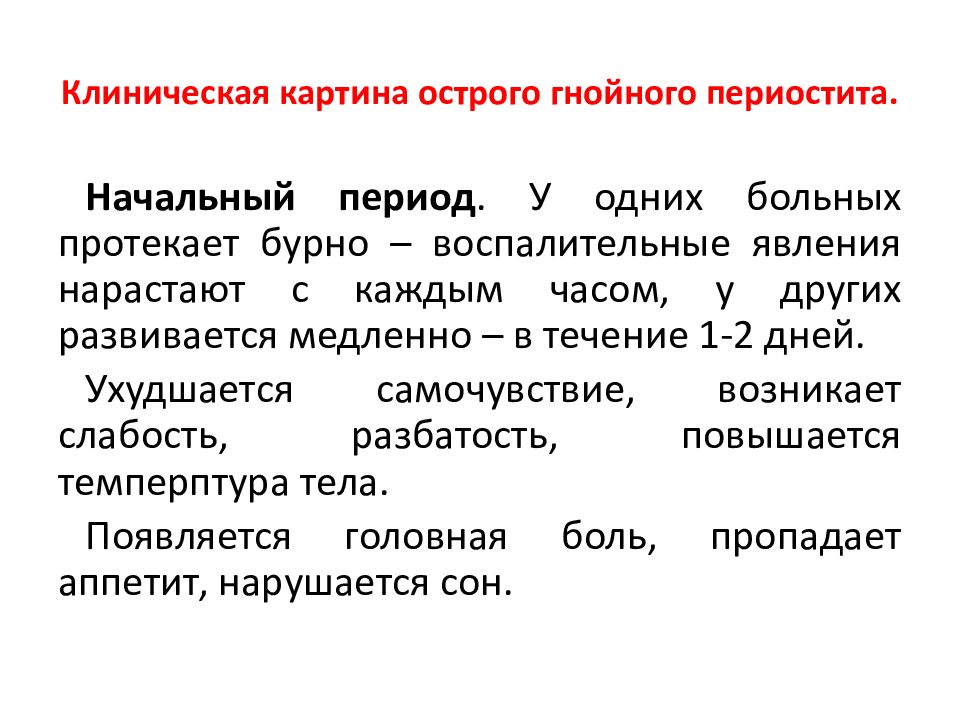 Клиническая картина острого гнойного периостита.

Начальный период. У одних больных протекает бурно – воспалительные явления нарастают с каждым часом, у других развивается медленно – в течение 1-2 дней.

Ухудшается самочувствие, возникает слабость, разбатость, повышается темперптура тела.

Появляется головная боль, пропадает аппетит, нарушается сон.